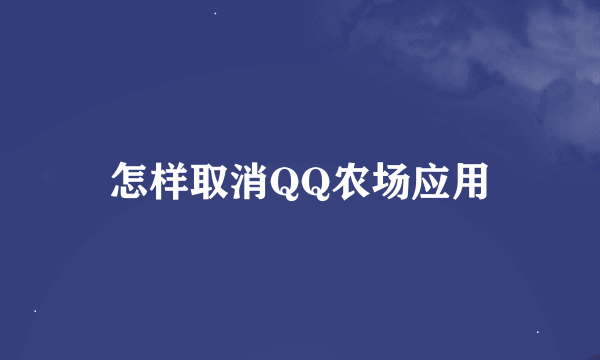 怎样取消QQ农场应用